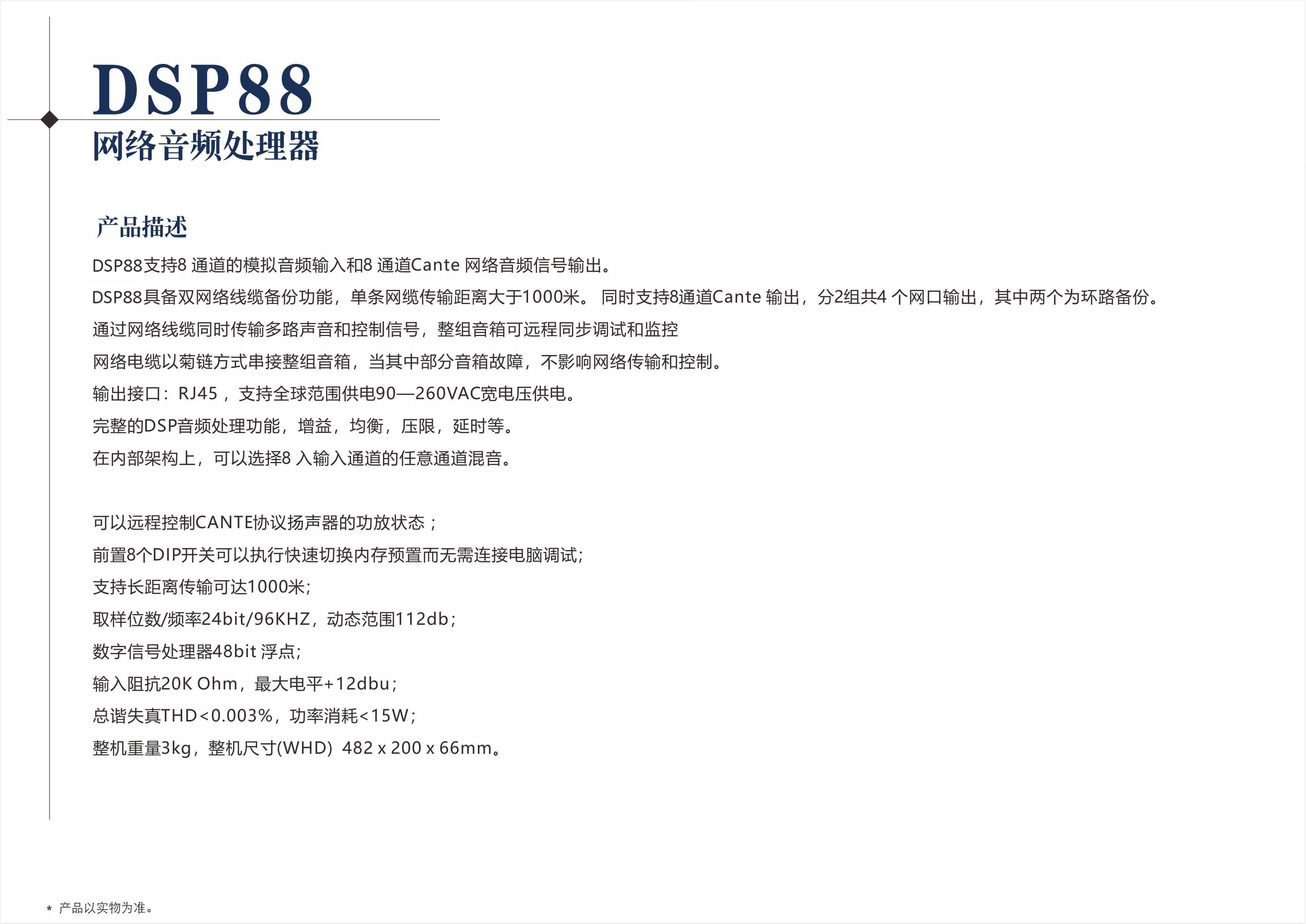 DSP88
网络音频处理器

产品描述

DSP88支持8 通道的模拟音频输入和8 通道Cante 网络音频信号输出。

DSP88具备双网络线缆备份功能，单条网缆传输距离大于1000米。 同时支持8通道Cante 输出，分2组共4 个网口输出，其中两个为环路备份。

通过网络线缆同时传输多路声音和控制信号，整组音箱可远程同步调试和监控

网络电缆以菊链方式串接整组音箱，当其中部分音箱故障，不影响网络传输和控制。

输出接口：RJ45 ，支持全球范围供电90—260VAC宽电压供电。

完整的DSP音频处理功能，增益，均衡，压限，延时等。

在内部架构上，可以选择8 入输入通道的任意通道混音。

可以远程控制CANTE协议扬声器的功放状态；

前置8个DIP开关可以执行快速切换内存预置而无需连接电脑调试;

支持长距离传输可达1000米;

取样位数/频率24bit/96KHZ，动态范围112db；

数字信号处理器48bit 浮点;

输入阻抗20K Ohm，最大电平+12dbu；

总谐失真THD<0.003%，功率消耗<15W；

整机重量3kg，整机尺寸(WHD) 482 x 200 x 66mm。

* 产品以实物为准。